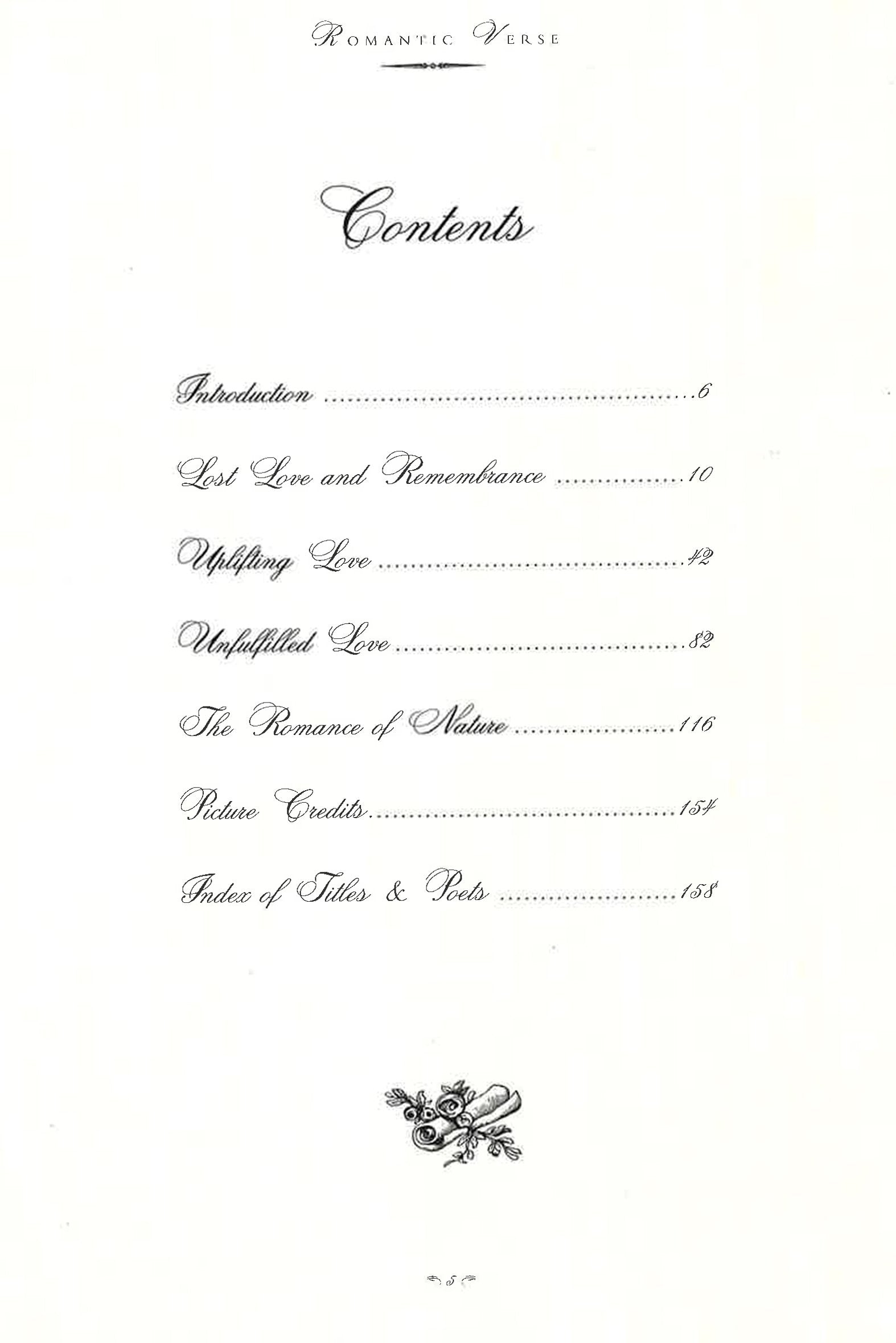 ROMANTIC VERSE

Contents

Introduction 6

Lost Love and Remembrance 10

Uplifting Love 42

Unfulfilled Love 82

The Romance of Nature 116

Picture Credits 154

Index of Titles & Poets 158

5